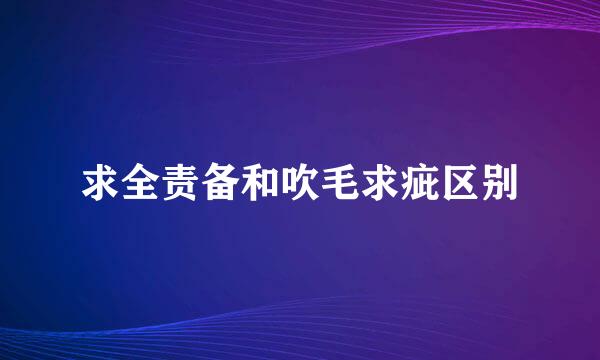 求全责备和吹毛求疵区别